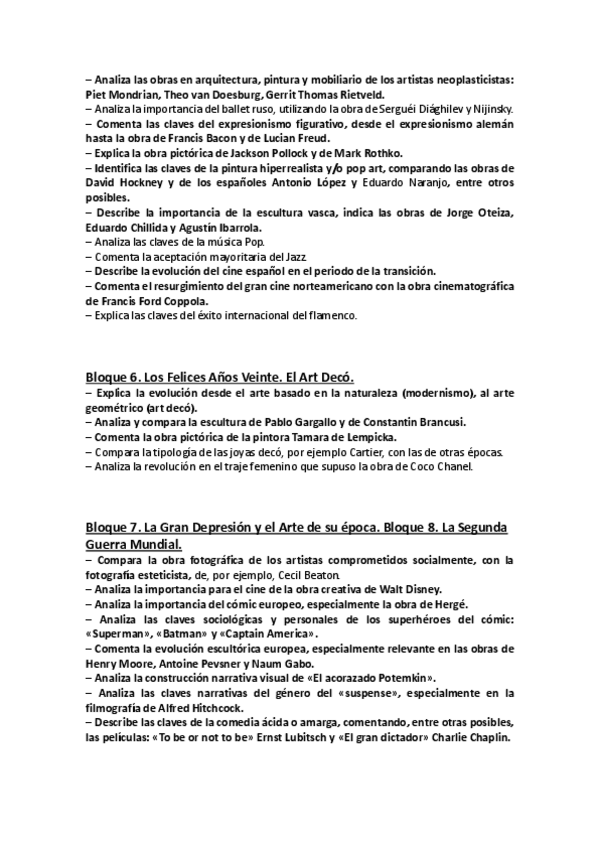 – Analiza las obras en arquitectura, pintura y mobiliario de los artistas neoplasticistas: Piet Mondrian, Theo van Doesburg, Gerrit Thomas Rietveld.
– Analiza la importancia del ballet ruso, utilizando la obra de Serguéi Diághilev y Nijinsky.
– Comenta las claves del expresionismo figurativo, desde el expresionismo alemán hasta la obra de Francis Bacon y de Lucian Freud.
– Explica la obra pictórica de Jackson Pollock y de Mark Rothko.
– Identifica las claves de la pintura hiperrealista y/o pop art, comparando las obras de David Hockney y de los españoles Antonio López y Eduardo Naranjo, entre otros posibles.
– Describe la importancia de la escultura vasca, indica las obras de Jorge Oteiza, Eduardo Chillida y Agustín Ibarrola.
– Analiza las claves de la música Pop.
– Comenta la aceptación mayoritaria del Jazz.
– Describe la evolución del cine español en el periodo de la transición.
– Comenta el resurgimiento del gran cine norteamericano con la obra cinematográfica de Francis Ford Coppola.
– Explica las claves del éxito internacional del flamenco.

Bloque 6. Los Felices Años Veinte. El Art Decó.
– Explica la evolución desde el arte basado en la naturaleza (modernismo), al arte geométrico (art decó).
– Analiza y compara la escultura de Pablo Gargallo y de Constantin Brancusi.
– Comenta la obra pictórica de la pintora Tamara de Lempicka.
– Compara la tipología de las joyas decó, por ejemplo Cartier, con las de otras épocas.
– Analiza la revolución en el traje femenino que supuso la obra de Coco Chanel.

Bloque 7. La Gran Depresión y el Arte de su época. Bloque 8. La Segunda Guerra Mundial.
– Compara la obra fotográfica de los artistas comprometidos socialmente, con la fotografía esteticista, de, por ejemplo, Cecil Beaton.
– Analiza la importancia para el cine de la obra creativa de Walt Disney.
– Analiza la importancia del cómic europeo, especialmente la obra de Hergé.
– Analiza las claves sociológicas y personales de los superhéroes del cómic: «Superman», «Batman» y «Captain America».
– Comenta la evolución escultórica europea, especialmente relevante en las obras de Henry Moore, Antoine Pevsner y Naum Gabo.
– Analiza la construcción narrativa visual de «El acorazado Potemkin».
– Analiza las claves narrativas del género del «suspense», especialmente en la filmografía de Alfred Hitchcock.
– Describe las claves de la comedia ácida o amarga, comentando, entre otras posibles, las películas: «To be or not to be» Ernst Lubitsch y «El gran dictador» Charlie Chaplin.